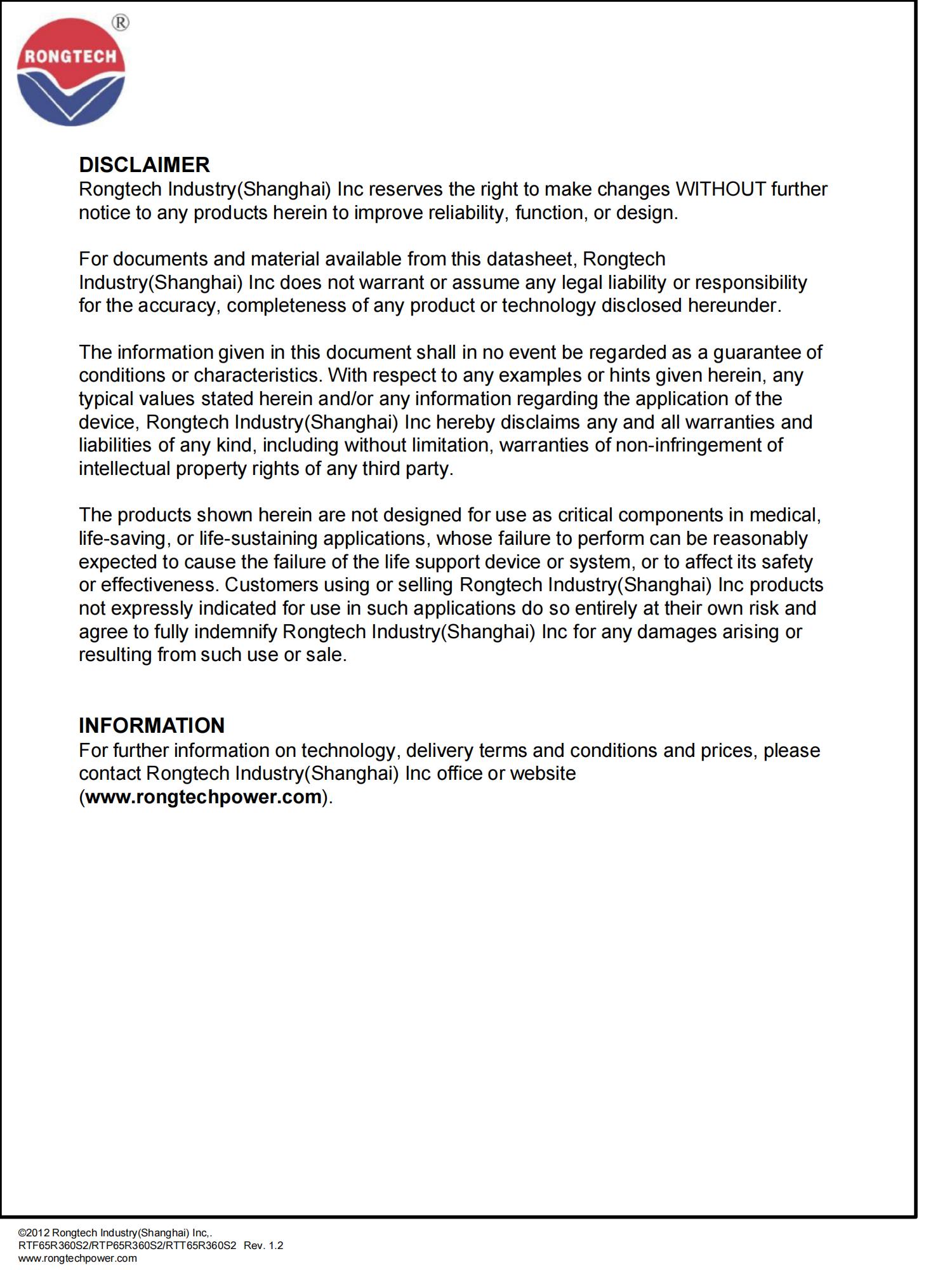 RONGTECH ®

DISCLAIMER
Rongtech Industry(Shanghai) Inc reserves the right to make changes WITHOUT further notice to any products herein to improve reliability, function, or design.

For documents and material available from this datasheet, Rongtech Industry(Shanghai) Inc does not warrant or assume any legal liability or responsibility for the accuracy, completeness of any product or technology disclosed hereunder.

The information given in this document shall in no event be regarded as a guarantee of conditions or characteristics. With respect to any examples or hints given herein, any typical values stated herein and/or any information regarding the application of the device, Rongtech Industry(Shanghai) Inc hereby disclaims any and all warranties and liabilities of any kind, including without limitation, warranties of non-infringement of intellectual property rights of any third party.

The products shown herein are not designed for use as critical components in medical, life-saving, or life-sustaining applications, whose failure to perform can be reasonably expected to cause the failure of the life support device or system, or to affect its safety or effectiveness. Customers using or selling Rongtech Industry(Shanghai) Inc products not expressly indicated for use in such applications do so entirely at their own risk and agree to fully indemnify Rongtech Industry(Shanghai) Inc for any damages arising or resulting from such use or sale.

INFORMATION
For further information on technology, delivery terms and conditions and prices, please contact Rongtech Industry(Shanghai) Inc office or website (www.rongtechpower.com).

©2012 Rongtech Industry(Shanghai) Inc,.
RTF65R360S2/RTP65R360S2/RTT65R360S2 Rev. 1.2
www.rongtechpower.com